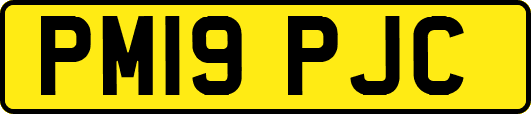 PM19 PJC